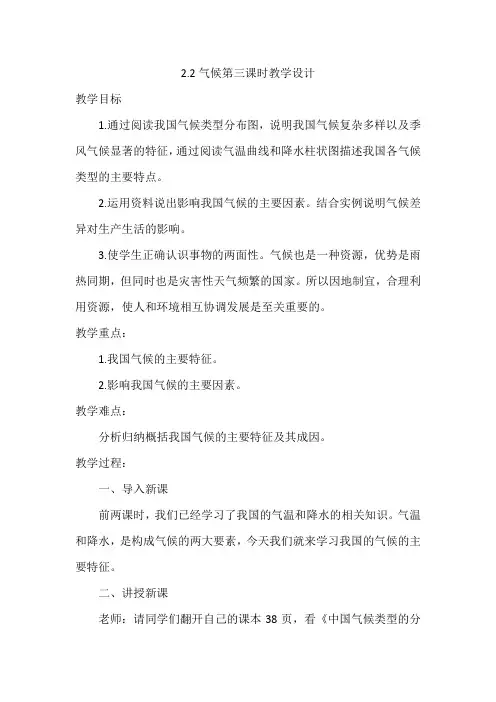 2.2 气候第三课时教学设计

教学目标

1.通过阅读我国气候类型分布图，说明我国气候复杂多样以及季风气候显著的特征，通过阅读气温曲线和降水柱状图描述我国各气候类型的主要特点。

2.运用资料说出影响我国气候的主要因素。结合实例说明气候差异对生产生活的影响。

3.使学生正确认识事物的两面性。气候也是一种资源，优势是雨热同期，但同时也是灾害性天气频繁的国家。所以因地制宜，合理利用资源，使人和环境相互协调发展是至关重要的。

教学重点：

1.我国气候的主要特征。

2.影响我国气候的主要因素。

教学难点：

分析归纳概括我国气候的主要特征及其成因。

教学过程：

一、导入新课

前两课时，我们已经学习了我国的气温和降水的相关知识。气温和降水，是构成气候的两大要素，今天我们就来学习我国的气候的主要特征。

二、讲授新课

老师：请同学们翻开自己的课本 38 页，看《中国气候类型的分